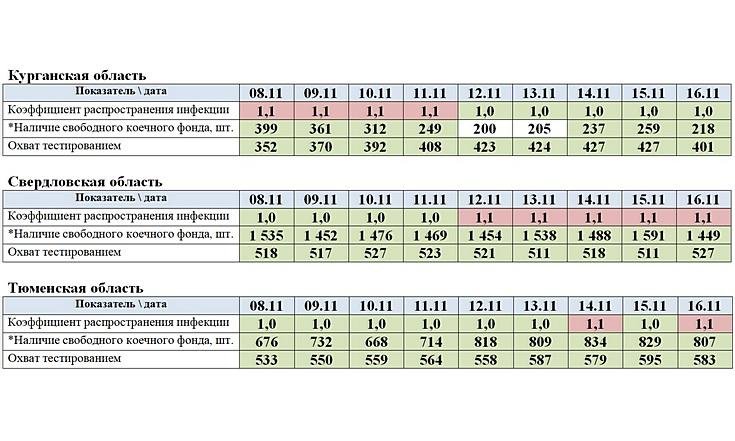 Курганская область

| Показатель \ дата | 08.11 | 09.11 | 10.11 | 11.11 | 12.11 | 13.11 | 14.11 | 15.11 | 16.11 |
|---|---|---|---|---|---|---|---|---|---|
| Коэффициент распространения инфекции | 1,1 | 1,1 | 1,1 | 1,1 | 1,0 | 1,0 | 1,0 | 1,0 | 1,0 |
| *Наличие свободного коечного фонда, шт. | 399 | 361 | 312 | 249 | 200 | 205 | 237 | 259 | 218 |
| Охват тестированием | 352 | 370 | 392 | 408 | 423 | 424 | 427 | 427 | 401 |

Свердловская область

| Показатель \ дата | 08.11 | 09.11 | 10.11 | 11.11 | 12.11 | 13.11 | 14.11 | 15.11 | 16.11 |
|---|---|---|---|---|---|---|---|---|---|
| Коэффициент распространения инфекции | 1,0 | 1,0 | 1,0 | 1,0 | 1,1 | 1,1 | 1,1 | 1,1 | 1,1 |
| *Наличие свободного коечного фонда, шт. | 1 535 | 1 452 | 1 476 | 1 469 | 1 454 | 1 538 | 1 488 | 1 591 | 1 449 |
| Охват тестированием | 518 | 517 | 527 | 523 | 521 | 511 | 518 | 511 | 527 |

Тюменская область

| Показатель \ дата | 08.11 | 09.11 | 10.11 | 11.11 | 12.11 | 13.11 | 14.11 | 15.11 | 16.11 |
|---|---|---|---|---|---|---|---|---|---|
| Коэффициент распространения инфекции | 1,0 | 1,0 | 1,0 | 1,0 | 1,0 | 1,0 | 1,1 | 1,0 | 1,1 |
| *Наличие свободного коечного фонда, шт. | 676 | 732 | 668 | 714 | 818 | 809 | 834 | 829 | 807 |
| Охват тестированием | 533 | 550 | 559 | 564 | 558 | 587 | 579 | 595 | 583 |